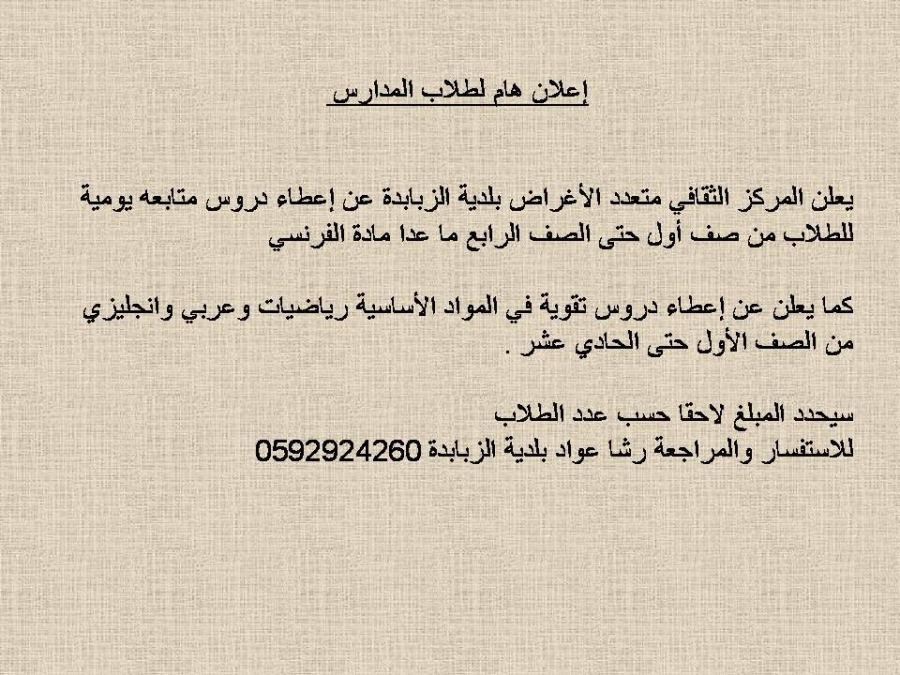 إعلان هام لطلاب المدارس

يعلن المركز الثقافي متعدد الأغراض بلدية الزبابدة عن إعطاء دروس متابعه يومية للطلاب من صف أول حتى الصف الرابع ما عدا مادة الفرنسي

كما يعلن عن إعطاء دروس تقوية في المواد الأساسية رياضيات وعربي وانجليزي من الصف الأول حتى الحادي عشر .

سيحدد المبلغ لاحقا حسب عدد الطلاب
للاستفسار والمراجعة رشا عواد بلدية الزبابدة 0592924260